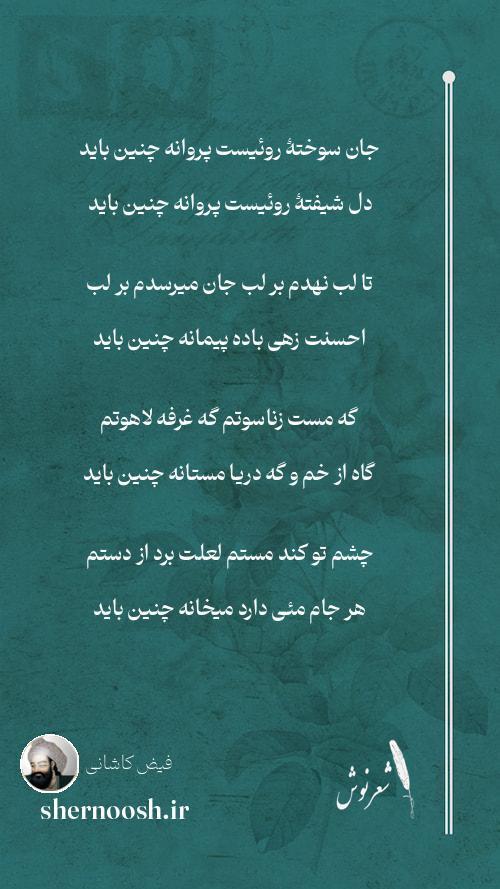 جان سوختهٔ روئیست پروانه چنین باید

دل شیفتهٔ روئیست پروانه چنین باید

تا لب نهدم بر لب جان میرسدم بر لب

احسنت زهی باده پیمانه چنین باید

گه مست زناسوتم گه غرفه لاهوتم

گاه از خم و گه دریا مستانه چنین باید

چشم تو کند مستم لعلت برد از دستم

هر جام مئی دارد میخانه چنین باید

فیض کاشانی

shernoosh.ir

شعرنوش